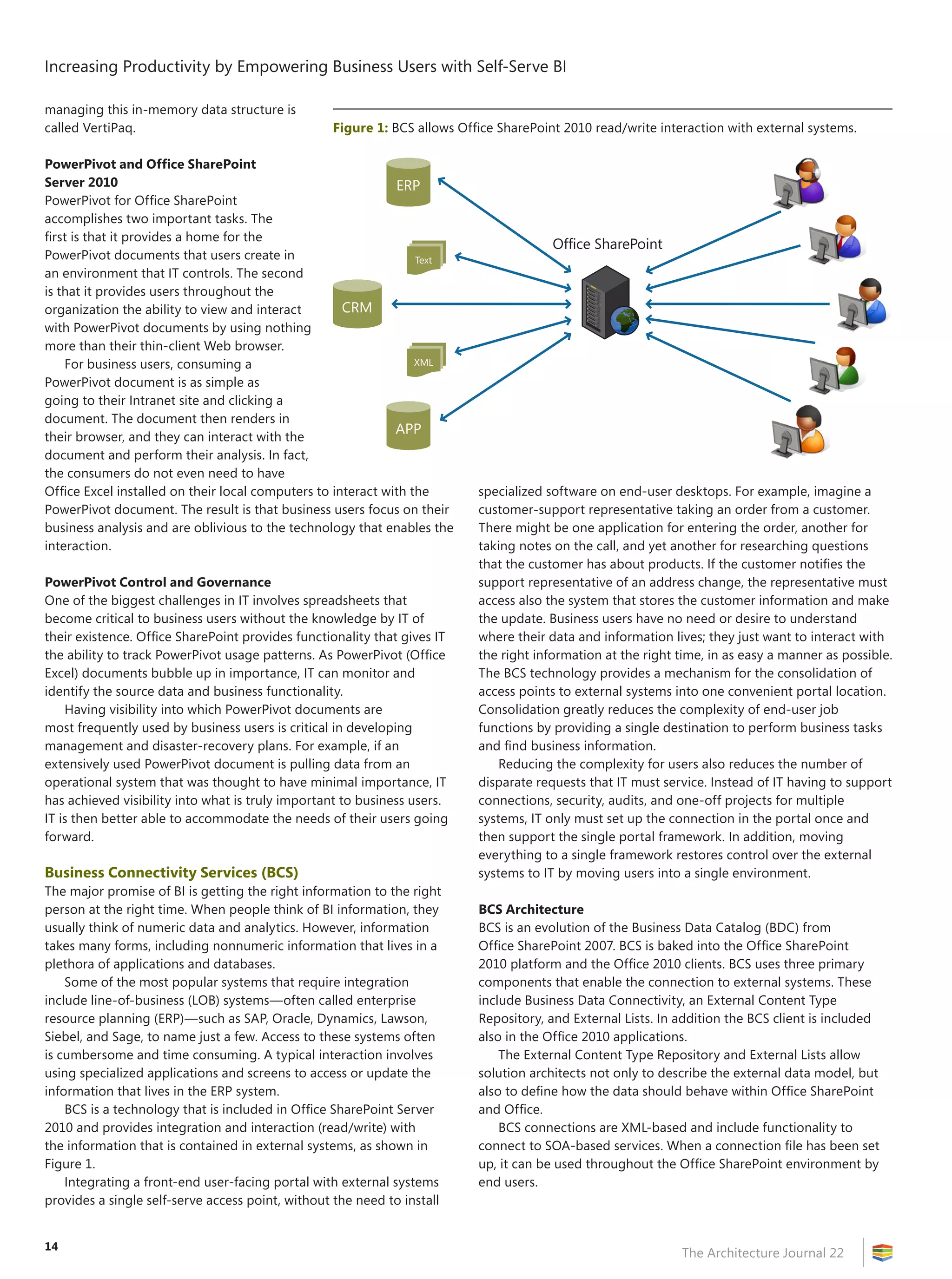 Increasing Productivity by Empowering Business Users with Self-Serve BI

managing this in-memory data structure is called VertiPaq.

**PowerPivot and Office SharePoint Server 2010**
PowerPivot for Office SharePoint accomplishes two important tasks. The first is that it provides a home for the PowerPivot documents that users create in an environment that IT controls. The second is that it provides users throughout the organization the ability to view and interact with PowerPivot documents by using nothing more than their thin-client Web browser.

For business users, consuming a PowerPivot document is as simple as going to their Intranet site and clicking a document. The document then renders in their browser, and they can interact with the document and perform their analysis. In fact, the consumers do not even need to have Office Excel installed on their local computers to interact with the PowerPivot document. The result is that business users focus on their business analysis and are oblivious to the technology that enables the interaction.

**PowerPivot Control and Governance**
One of the biggest challenges in IT involves spreadsheets that become critical to business users without the knowledge by IT of their existence. Office SharePoint provides functionality that gives IT the ability to track PowerPivot usage patterns. As PowerPivot (Office Excel) documents bubble up in importance, IT can monitor and identify the source data and business functionality.

Having visibility into which PowerPivot documents are most frequently used by business users is critical in developing management and disaster-recovery plans. For example, if an extensively used PowerPivot document is pulling data from an operational system that was thought to have minimal importance, IT has achieved visibility into what is truly important to business users. IT is then better able to accommodate the needs of their users going forward.

**Business Connectivity Services (BCS)**
The major promise of BI is getting the right information to the right person at the right time. When people think of BI information, they usually think of numeric data and analytics. However, information takes many forms, including nonnumeric information that lives in a plethora of applications and databases.

Some of the most popular systems that require integration include line-of-business (LOB) systems—often called enterprise resource planning (ERP)—such as SAP, Oracle, Dynamics, Lawson, Siebel, and Sage, to name just a few. Access to these systems often is cumbersome and time consuming. A typical interaction involves using specialized applications and screens to access or update the information that lives in the ERP system.

BCS is a technology that is included in Office SharePoint Server 2010 and provides integration and interaction (read/write) with the information that is contained in external systems, as shown in Figure 1.

Integrating a front-end user-facing portal with external systems provides a single self-serve access point, without the need to install

**Figure 1:** BCS allows Office SharePoint 2010 read/write interaction with external systems.

ERP
Text
CRM
XML
APP
Office SharePoint

specialized software on end-user desktops. For example, imagine a customer-support representative taking an order from a customer. There might be one application for entering the order, another for taking notes on the call, and yet another for researching questions that the customer has about products. If the customer notifies the support representative of an address change, the representative must access also the system that stores the customer information and make the update. Business users have no need or desire to understand where their data and information lives; they just want to interact with the right information at the right time, in as easy a manner as possible. The BCS technology provides a mechanism for the consolidation of access points to external systems into one convenient portal location. Consolidation greatly reduces the complexity of end-user job functions by providing a single destination to perform business tasks and find business information.

Reducing the complexity for users also reduces the number of disparate requests that IT must service. Instead of IT having to support connections, security, audits, and one-off projects for multiple systems, IT only must set up the connection in the portal once and then support the single portal framework. In addition, moving everything to a single framework restores control over the external systems to IT by moving users into a single environment.

**BCS Architecture**
BCS is an evolution of the Business Data Catalog (BDC) from Office SharePoint 2007. BCS is baked into the Office SharePoint 2010 platform and the Office 2010 clients. BCS uses three primary components that enable the connection to external systems. These include Business Data Connectivity, an External Content Type Repository, and External Lists. In addition the BCS client is included also in the Office 2010 applications.

The External Content Type Repository and External Lists allow solution architects not only to describe the external data model, but also to define how the data should behave within Office SharePoint and Office.

BCS connections are XML-based and include functionality to connect to SOA-based services. When a connection file has been set up, it can be used throughout the Office SharePoint environment by end users.

14

The Architecture Journal 22